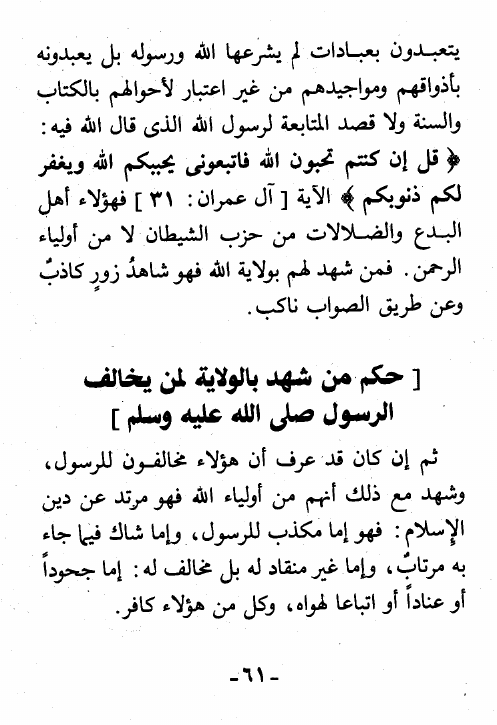 يتعبدون بعبادات لم يشرعها الله ورسوله بل يعبدونه بأذواقهم ومواجيدهم من غير اعتبار لأحوالهم بالكتاب والسنة ولا قصد المتابعة لرسول الله الذى قال الله فيه: ﴿ قل إن كنتم تحبون الله فاتبعونى يحببكم الله ويغفر لكم ذنوبكم ﴾ الآية [ آل عمران: ٣١ ] فهؤلاء أهل البدع والضلالات من حزب الشيطان لا من أولياء الرحمن. فمن شهد لهم بولاية الله فهو شاهدُ زورٍ كاذبٌ وعن طريق الصواب ناكب.

[ حكم من شهد بالولاية لمن يخالف الرسول صلى الله عليه وسلم ]

ثم إن كان قد عرف أن هؤلاء مخالفون للرسول، وشهد مع ذلك أنهم من أولياء الله فهو مرتد عن دين الإسلام: فهو إما مكذب للرسول، وإما شاك فيما جاء به مرتابٌ، وإما غير منقاد له بل مخالف له: إما جحوداً أو عناداً أو اتباعا لهواه، وكل من هؤلاء كافر.

-٦١-